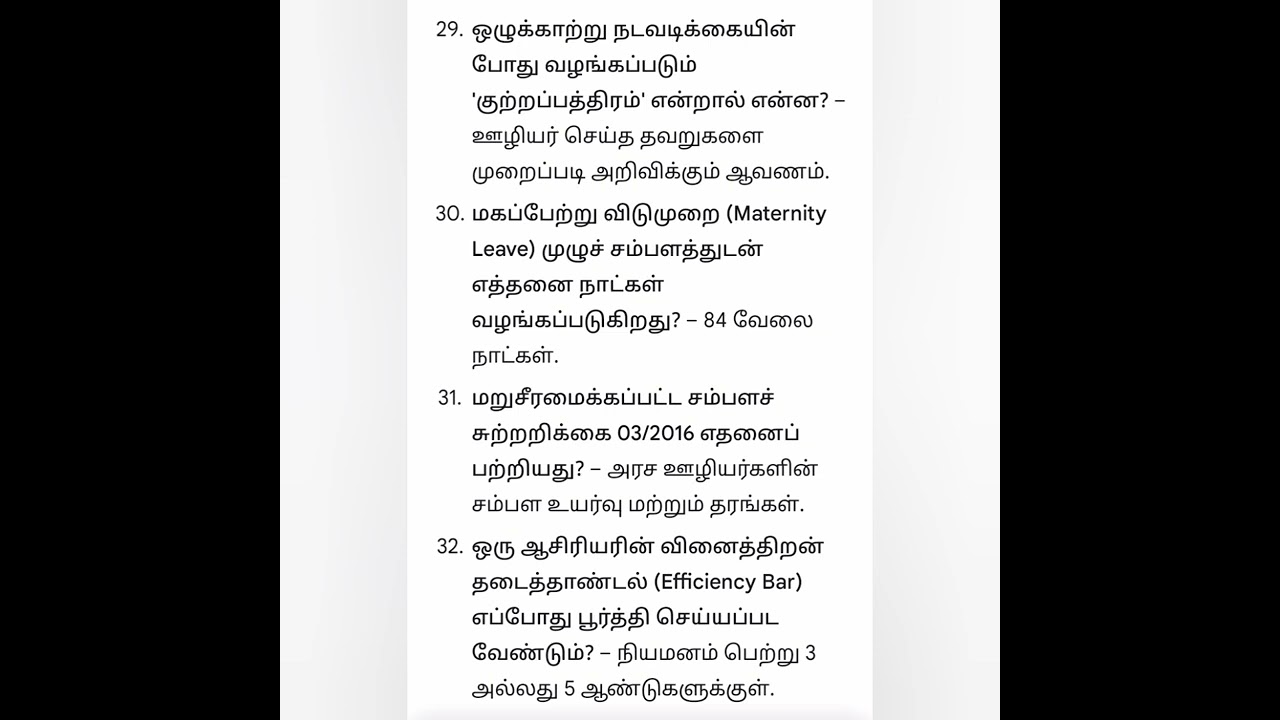 29. ஒழுக்காற்று நடவடிக்கையின் போது வழங்கப்படும் 'குற்றப்பத்திரம்' என்றால் என்ன? – ஊழியர் செய்த தவறுகளை முறைப்படி அறிவிக்கும் ஆவணம்.

30. மகப்பேற்று விடுமுறை (Maternity Leave) முழுச் சம்பளத்துடன் எத்தனை நாட்கள் வழங்கப்படுகிறது? – 84 வேலை நாட்கள்.

31. மறுசீரமைக்கப்பட்ட சம்பளச் சுற்றறிக்கை 03/2016 எதனைப் பற்றியது? – அரச ஊழியர்களின் சம்பள உயர்வு மற்றும் தரங்கள்.

32. ஒரு ஆசிரியரின் வினைத்திறன் தடைத்தாண்டல் (Efficiency Bar) எப்போது பூர்த்தி செய்யப்பட வேண்டும்? – நியமனம் பெற்று 3 அல்லது 5 ஆண்டுகளுக்குள்.